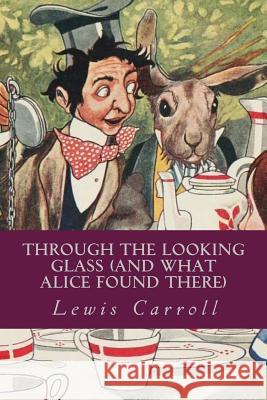 THROUGH THE LOOKING GLASS (AND WHAT ALICE FOUND THERE)

Lewis Carroll

Kraina Książek